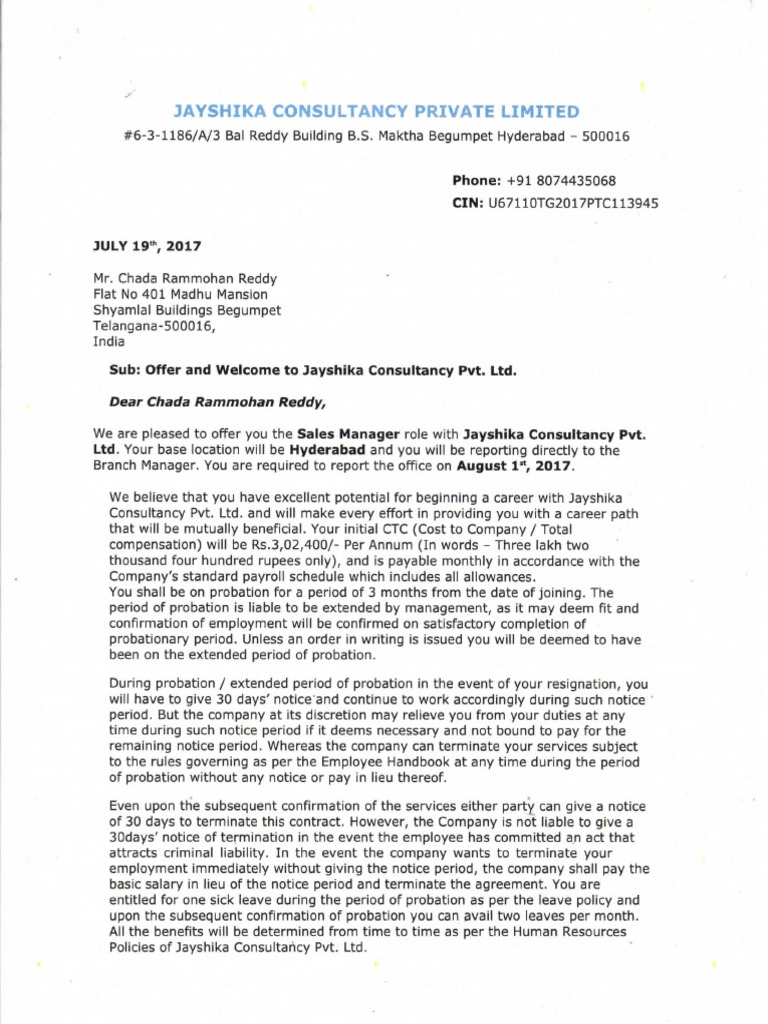 JAYSHIKA CONSULTANCY PRIVATE LIMITED

#6-3-1186/A/3 Bal Reddy Building B.S. Maktha Begumpet Hyderabad – 500016

Phone: +91 8074435068
CIN: U67110TG2017PTC113945

JULY 19th, 2017

Mr. Chada Rammohan Reddy
Flat No 401 Madhu Mansion
Shyamlal Buildings Begumpet
Telangana-500016,
India

Sub: Offer and Welcome to Jayshika Consultancy Pvt. Ltd.

Dear Chada Rammohan Reddy,

We are pleased to offer you the Sales Manager role with Jayshika Consultancy Pvt. Ltd. Your base location will be Hyderabad and you will be reporting directly to the Branch Manager. You are required to report the office on August 1st, 2017.

We believe that you have excellent potential for beginning a career with Jayshika Consultancy Pvt. Ltd. and will make every effort in providing you with a career path that will be mutually beneficial. Your initial CTC (Cost to Company / Total compensation) will be Rs.3,02,400/- Per Annum (In words – Three lakh two thousand four hundred rupees only), and is payable monthly in accordance with the Company's standard payroll schedule which includes all allowances.
You shall be on probation for a period of 3 months from the date of joining. The period of probation is liable to be extended by management, as it may deem fit and confirmation of employment will be confirmed on satisfactory completion of probationary period. Unless an order in writing is issued you will be deemed to have been on the extended period of probation.

During probation / extended period of probation in the event of your resignation, you will have to give 30 days' notice and continue to work accordingly during such notice period. But the company at its discretion may relieve you from your duties at any time during such notice period if it deems necessary and not bound to pay for the remaining notice period. Whereas the company can terminate your services subject to the rules governing as per the Employee Handbook at any time during the period of probation without any notice or pay in lieu thereof.

Even upon the subsequent confirmation of the services either party can give a notice of 30 days to terminate this contract. However, the Company is not liable to give a 30days' notice of termination in the event the employee has committed an act that attracts criminal liability. In the event the company wants to terminate your employment immediately without giving the notice period, the company shall pay the basic salary in lieu of the notice period and terminate the agreement. You are entitled for one sick leave during the period of probation as per the leave policy and upon the subsequent confirmation of probation you can avail two leaves per month. All the benefits will be determined from time to time as per the Human Resources Policies of Jayshika Consultancy Pvt. Ltd.